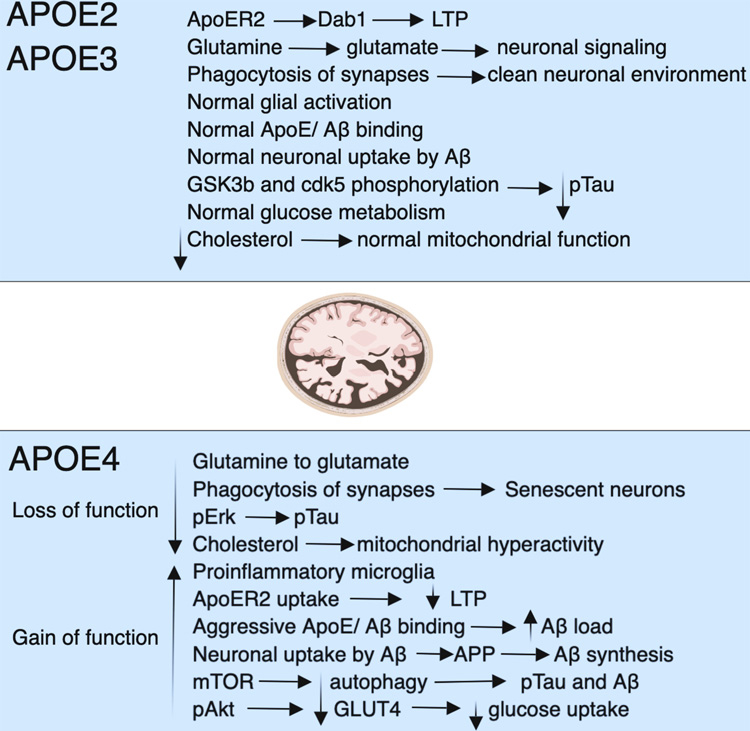 APOE2
APOE3

ApoER2 → Dab1 → LTP
Glutamine → glutamate → neuronal signaling
Phagocytosis of synapses → clean neuronal environment
Normal glial activation
Normal ApoE/ Aβ binding
Normal neuronal uptake by Aβ
GSK3b and cdk5 phosphorylation → ↓ pTau
Normal glucose metabolism
↓ Cholesterol → normal mitochondrial function

APOE4

Loss of function
↓
Glutamine to glutamate
Phagocytosis of synapses → Senescent neurons
pErk → pTau
Cholesterol → mitochondrial hyperactivity

Gain of function
↑
Proinflammatory microglia
ApoER2 uptake → ↓ LTP
Aggressive ApoE/ Aβ binding → ↑ Aβ load
Neuronal uptake by Aβ → APP → Aβ synthesis
mTOR → ↓ autophagy → pTau and Aβ
pAkt → ↓ GLUT4 → ↓ glucose uptake